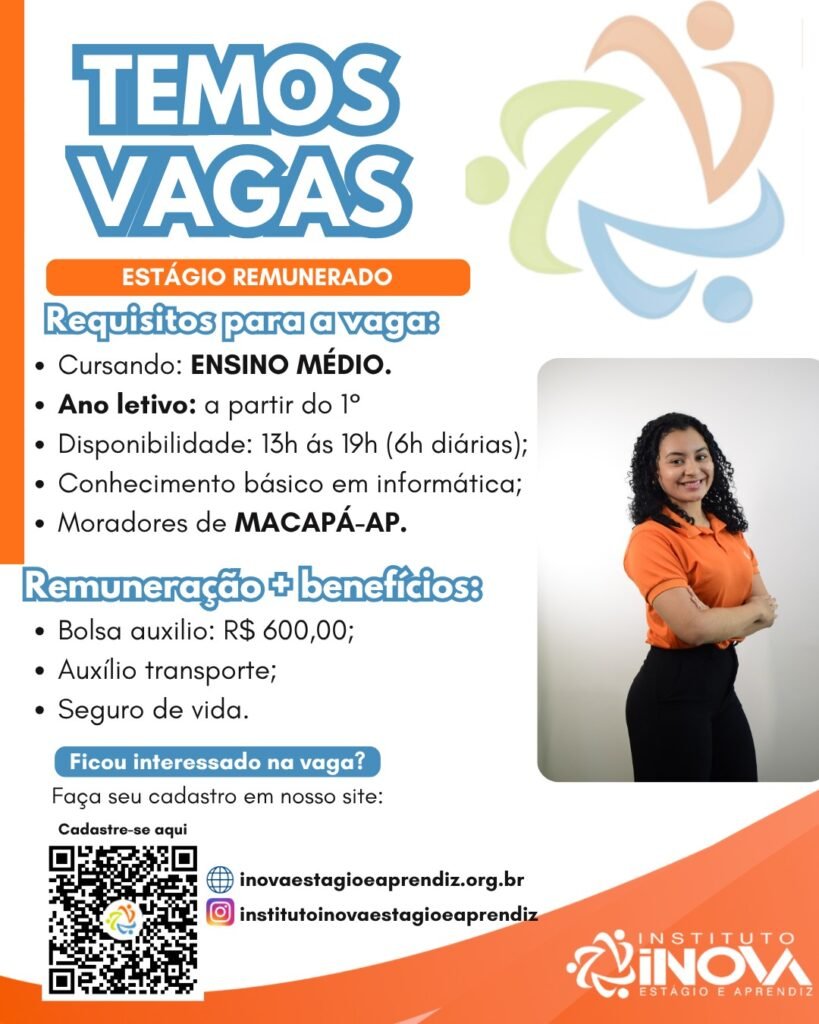 TEMOS VAGAS

ESTÁGIO REMUNERADO

Requisitos para a vaga:

• Cursando: ENSINO MÉDIO.
• Ano letivo: a partir do 1º
• Disponibilidade: 13h ás 19h (6h diárias);
• Conhecimento básico em informática;
• Moradores de MACAPÁ-AP.

Remuneração + benefícios:

• Bolsa auxilio: R$ 600,00;
• Auxílio transporte;
• Seguro de vida.

Ficou interessado na vaga?

Faça seu cadastro em nosso site:

Cadastre-se aqui

inovaestagioeaprendiz.org.br

institutoinovaestagioeaprendiz

INSTITUTO
INOVA
ESTÁGIO E APRENDIZ